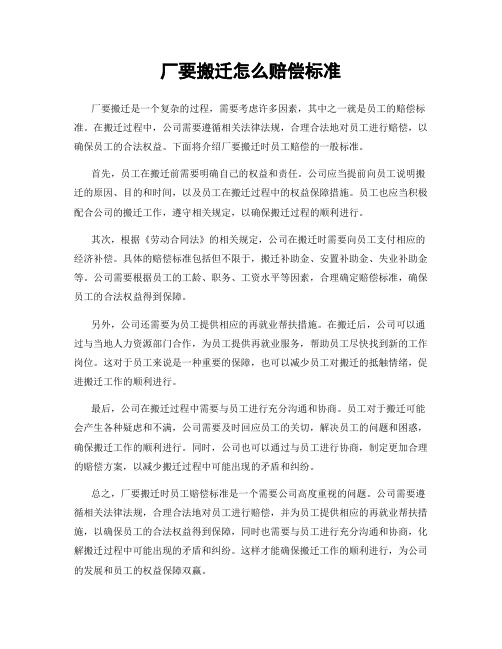 厂要搬迁怎么赔偿标准

厂要搬迁是一个复杂的过程，需要考虑许多因素，其中之一就是员工的赔偿标准。在搬迁过程中，公司需要遵循相关法律法规，合理合法地对员工进行赔偿，以确保员工的合法权益。下面将介绍厂要搬迁时员工赔偿的一般标准。

首先，员工在搬迁前需要明确自己的权益和责任。公司应当提前向员工说明搬迁的原因、目的和时间，以及员工在搬迁过程中的权益保障措施。员工也应当积极配合公司的搬迁工作，遵守相关规定，以确保搬迁过程的顺利进行。

其次，根据《劳动合同法》的相关规定，公司在搬迁时需要向员工支付相应的经济补偿。具体的赔偿标准包括但不限于，搬迁补助金、安置补助金、失业补助金等。公司需要根据员工的工龄、职务、工资水平等因素，合理确定赔偿标准，确保员工的合法权益得到保障。

另外，公司还需要为员工提供相应的再就业帮扶措施。在搬迁后，公司可以通过与当地人力资源部门合作，为员工提供再就业服务，帮助员工尽快找到新的工作岗位。这对于员工来说是一种重要的保障，也可以减少员工对搬迁的抵触情绪，促进搬迁工作的顺利进行。

最后，公司在搬迁过程中需要与员工进行充分沟通和协商。员工对于搬迁可能会产生各种疑虑和不满，公司需要及时回应员工的关切，解决员工的问题和困惑，确保搬迁工作的顺利进行。同时，公司也可以通过与员工进行协商，制定更加合理的赔偿方案，以减少搬迁过程中可能出现的矛盾和纠纷。

总之，厂要搬迁时员工赔偿标准是一个需要公司高度重视的问题。公司需要遵循相关法律法规，合理合法地对员工进行赔偿，并为员工提供相应的再就业帮扶措施，以确保员工的合法权益得到保障，同时也需要与员工进行充分沟通和协商，化解搬迁过程中可能出现的矛盾和纠纷。这样才能确保搬迁工作的顺利进行，为公司的发展和员工的权益保障双赢。